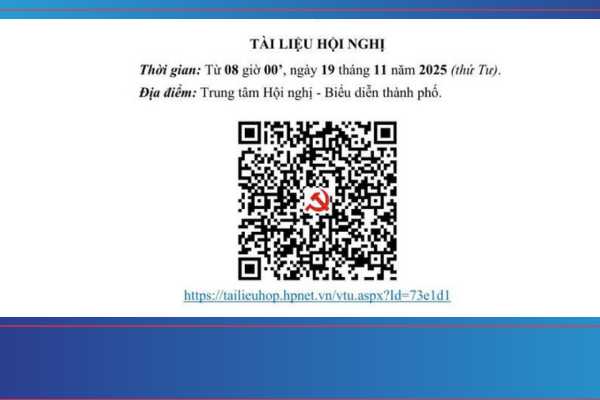 TÀI LIỆU HỘI NGHỊ

Thời gian: Từ 08 giờ 00’, ngày 19 tháng 11 năm 2025 (thứ Tư).

Địa điểm: Trung tâm Hội nghị - Biểu diễn thành phố.

https://tailieuhop.hpnet.vn/vtu.aspx?Id=73e1d1